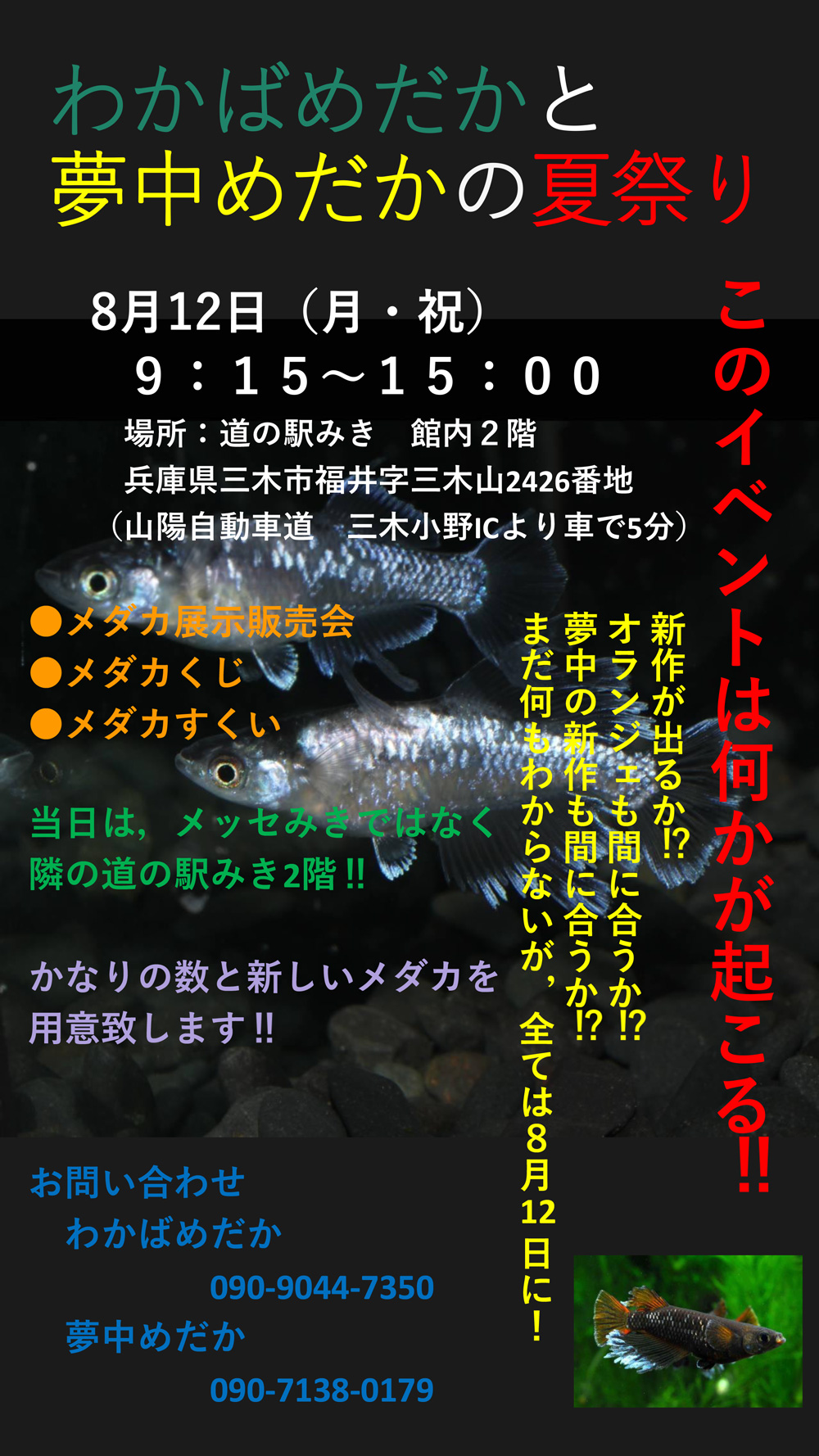 わかばめだかと
夢中めだかの夏祭り

8月12日（月・祝）
９：１５～１５：００
場所：道の駅みき　館内２階
兵庫県三木市福井字三木山2426番地
（山陽自動車道　三木小野ICより車で5分）

このイベントは何かが起こる‼

●メダカ展示販売会
●メダカくじ
●メダカすくい

新作が出るか⁉
オランジェも間に合うか⁉
夢中の新作も間に合うか⁉
まだ何もわからないが，全ては8月12日に！

当日は，メッセみきではなく
隣の道の駅みき2階‼

かなりの数と新しいメダカを
用意致します‼

お問い合わせ
わかばめだか
090-9044-7350
夢中めだか
090-7138-0179